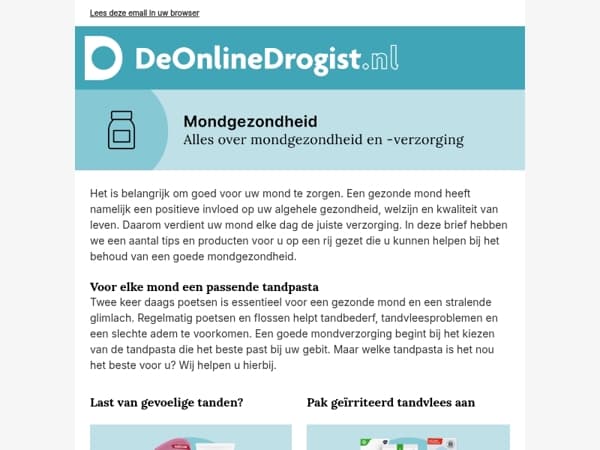 Lees deze email in uw browser

DeOnlineDrogist.nl

Mondgezondheid
Alles over mondgezondheid en -verzorging

Het is belangrijk om goed voor uw mond te zorgen. Een gezonde mond heeft namelijk een positieve invloed op uw algehele gezondheid, welzijn en kwaliteit van leven. Daarom verdient uw mond elke dag de juiste verzorging. In deze brief hebben we een aantal tips en producten voor u op een rij gezet die u kunnen helpen bij het behoud van een goede mondgezondheid.

Voor elke mond een passende tandpasta
Twee keer daags poetsen is essentieel voor een gezonde mond en een stralende glimlach. Regelmatig poetsen en flossen helpt tandbederf, tandvleesproblemen en een slechte adem te voorkomen. Een goede mondverzorging begint bij het kiezen van de tandpasta die het beste past bij uw gebit. Maar welke tandpasta is het nou het beste voor u? Wij helpen u hierbij.

Last van gevoelige tanden?

Pak geïrriteerd tandvlees aan